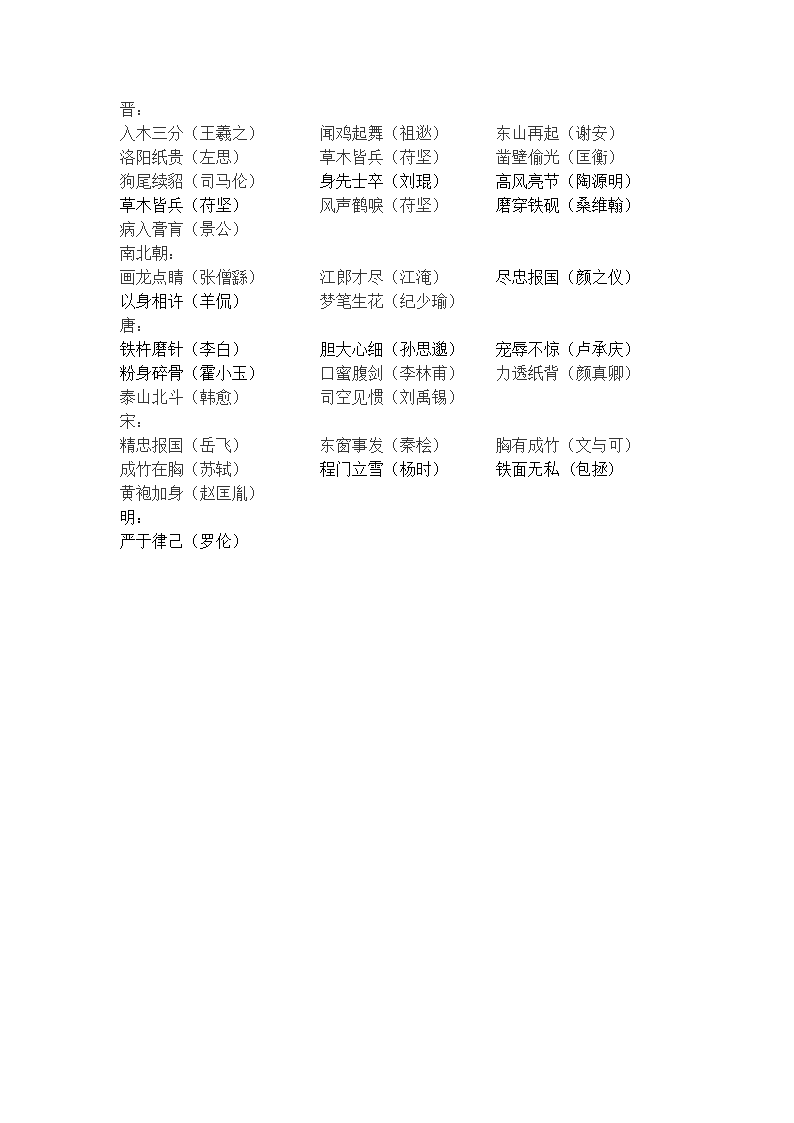 晋：

入木三分（王羲之） 闻鸡起舞（祖逖） 东山再起（谢安）

洛阳纸贵（左思） 草木皆兵（苻坚） 凿壁偷光（匡衡）

狗尾续貂（司马伦） 身先士卒（刘琨） 高风亮节（陶源明）

草木皆兵（苻坚） 风声鹤唳（苻坚） 磨穿铁砚（桑维翰）

病入膏肓（景公）

南北朝：

画龙点睛（张僧繇） 江郎才尽（江淹） 尽忠报国（颜之仪）

以身相许（羊侃） 梦笔生花（纪少瑜）

唐：

铁杵磨针（李白） 胆大心细（孙思邈） 宠辱不惊（卢承庆）

粉身碎骨（霍小玉） 口蜜腹剑（李林甫） 力透纸背（颜真卿）

泰山北斗（韩愈） 司空见惯（刘禹锡）

宋：

精忠报国（岳飞） 东窗事发（秦桧） 胸有成竹（文与可）

成竹在胸（苏轼） 程门立雪（杨时） 铁面无私（包拯）

黄袍加身（赵匡胤）

明：

严于律己（罗伦）